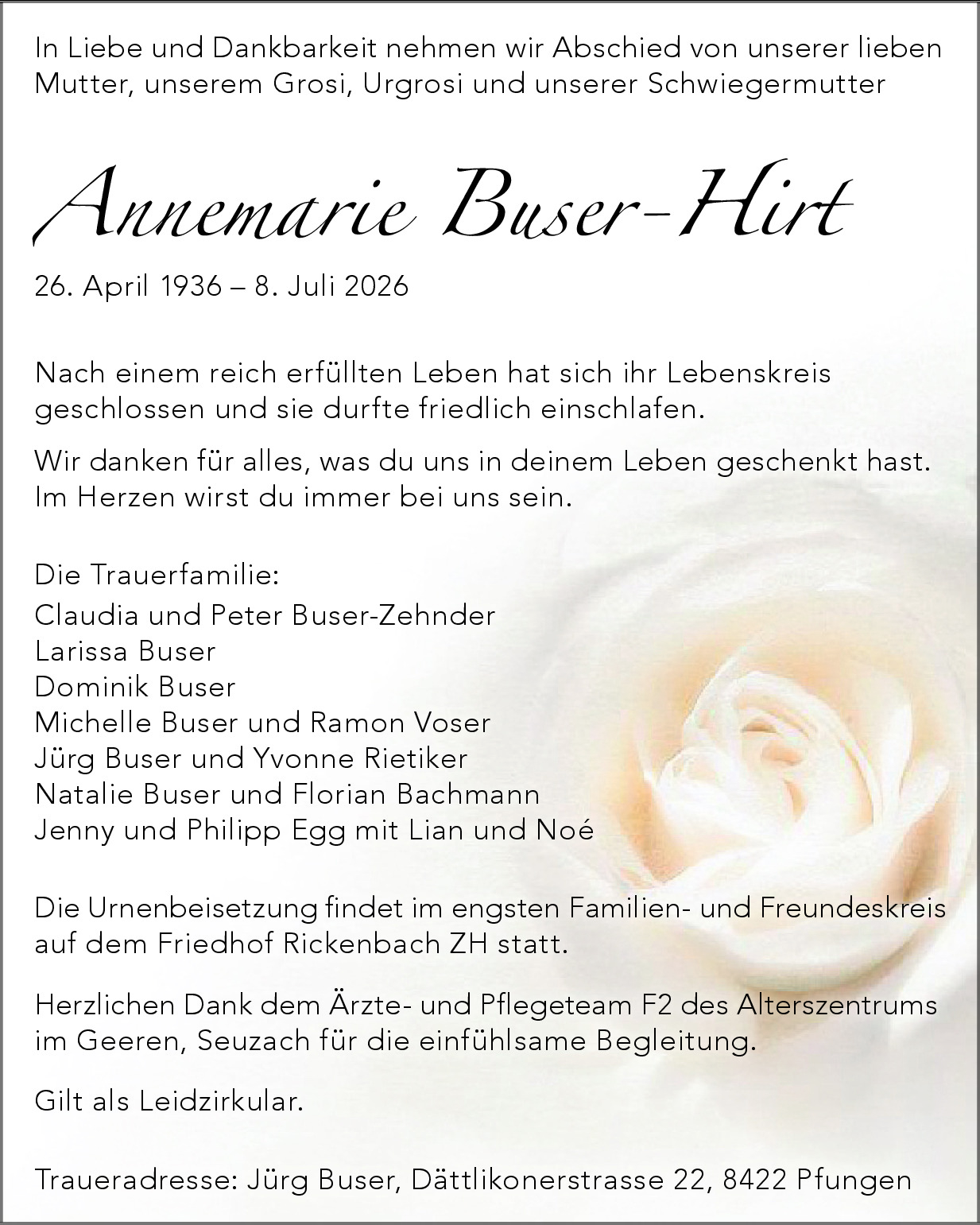 In Liebe und Dankbarkeit nehmen wir Abschied von unserer lieben Mutter, unserem Grosi, Urgrosi und unserer Schwiegermutter

Annemarie Buser-Hirt

26. April 1936 – 8. Juli 2026

Nach einem reich erfüllten Leben hat sich ihr Lebenskreis geschlossen und sie durfte friedlich einschlafen.

Wir danken für alles, was du uns in deinem Leben geschenkt hast. Im Herzen wirst du immer bei uns sein.

Die Trauerfamilie:
Claudia und Peter Buser-Zehnder
Larissa Buser
Dominik Buser
Michelle Buser und Ramon Voser
Jürg Buser und Yvonne Rietiker
Natalie Buser und Florian Bachmann
Jenny und Philipp Egg mit Lian und Noé

Die Urnenbeisetzung findet im engsten Familien- und Freundeskreis auf dem Friedhof Rickenbach ZH statt.

Herzlichen Dank dem Ärzte- und Pflegeteam F2 des Alterszentrums im Geeren, Seuzach für die einfühlsame Begleitung.

Gilt als Leidzirkular.

Traueradresse: Jürg Buser, Dättlikonerstrasse 22, 8422 Pfungen